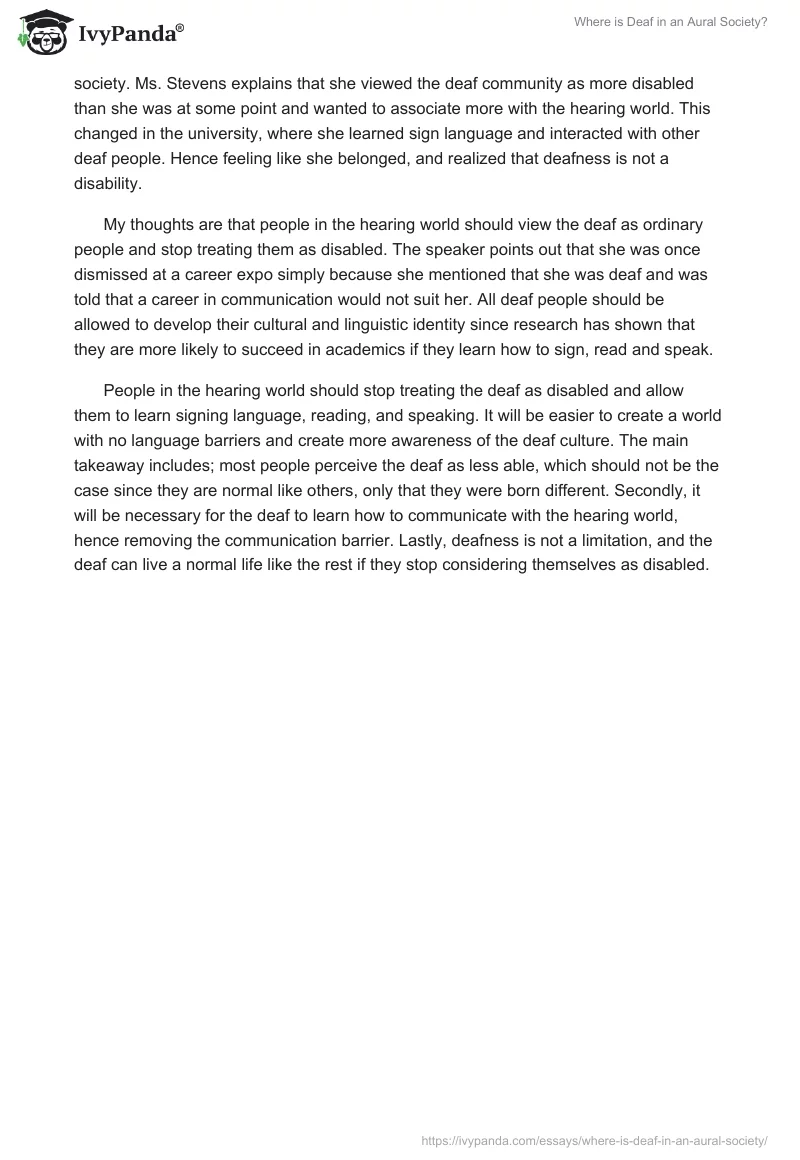 IvyPanda®

Where is Deaf in an Aural Society?

society. Ms. Stevens explains that she viewed the deaf community as more disabled than she was at some point and wanted to associate more with the hearing world. This changed in the university, where she learned sign language and interacted with other deaf people. Hence feeling like she belonged, and realized that deafness is not a disability.

My thoughts are that people in the hearing world should view the deaf as ordinary people and stop treating them as disabled. The speaker points out that she was once dismissed at a career expo simply because she mentioned that she was deaf and was told that a career in communication would not suit her. All deaf people should be allowed to develop their cultural and linguistic identity since research has shown that they are more likely to succeed in academics if they learn how to sign, read and speak.

People in the hearing world should stop treating the deaf as disabled and allow them to learn signing language, reading, and speaking. It will be easier to create a world with no language barriers and create more awareness of the deaf culture. The main takeaway includes; most people perceive the deaf as less able, which should not be the case since they are normal like others, only that they were born different. Secondly, it will be necessary for the deaf to learn how to communicate with the hearing world, hence removing the communication barrier. Lastly, deafness is not a limitation, and the deaf can live a normal life like the rest if they stop considering themselves as disabled.

https://ivypanda.com/essays/where-is-deaf-in-an-aural-society/